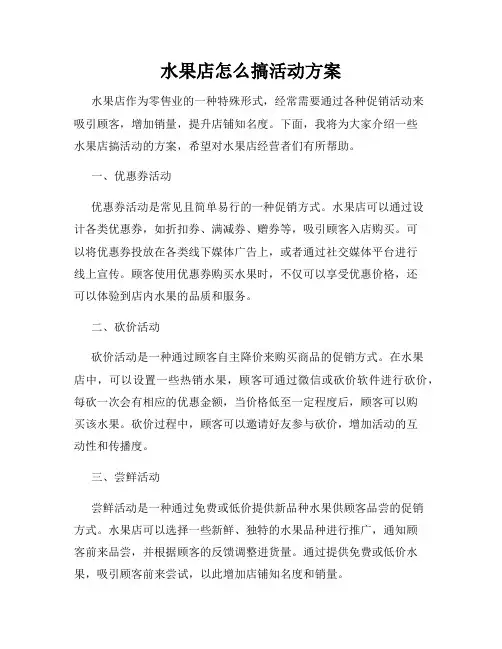 水果店怎么搞活动方案

水果店作为零售业的一种特殊形式，经常需要通过各种促销活动来吸引顾客，增加销量，提升店铺知名度。下面，我将为大家介绍一些水果店搞活动的方案，希望对水果店经营者们有所帮助。

一、优惠券活动

优惠券活动是常见且简单易行的一种促销方式。水果店可以通过设计各类优惠券，如折扣券、满减券、赠券等，吸引顾客入店购买。可以将优惠券投放在各类线下媒体广告上，或者通过社交媒体平台进行线上宣传。顾客使用优惠券购买水果时，不仅可以享受优惠价格，还可以体验到店内水果的品质和服务。

二、砍价活动

砍价活动是一种通过顾客自主降价来购买商品的促销方式。在水果店中，可以设置一些热销水果，顾客可通过微信或砍价软件进行砍价，每砍一次会有相应的优惠金额，当价格低至一定程度后，顾客可以购买该水果。砍价过程中，顾客可以邀请好友参与砍价，增加活动的互动性和传播度。

三、尝鲜活动

尝鲜活动是一种通过免费或低价提供新品种水果供顾客品尝的促销方式。水果店可以选择一些新鲜、独特的水果品种进行推广，通知顾客前来品尝，并根据顾客的反馈调整进货量。通过提供免费或低价水果，吸引顾客前来尝试，以此增加店铺知名度和销量。